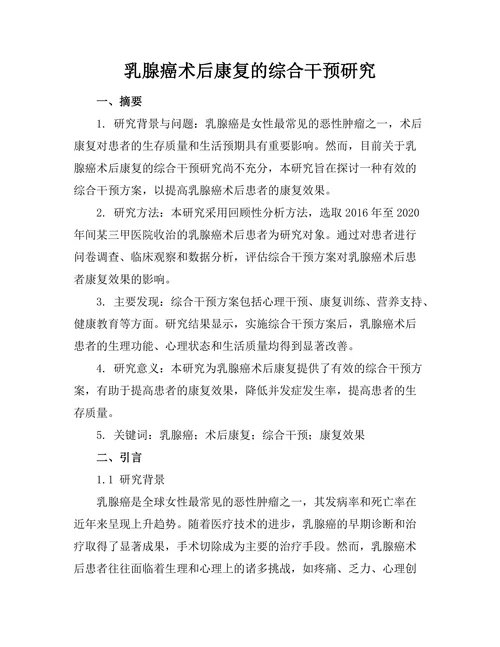 乳腺癌术后康复的综合干预研究

一、摘要

1. 研究背景与问题：乳腺癌是女性最常见的恶性肿瘤之一，术后康复对患者的生存质量和生活预期具有重要影响。然而，目前关于乳腺癌术后康复的综合干预研究尚不充分，本研究旨在探讨一种有效的综合干预方案，以提高乳腺癌术后患者的康复效果。

2. 研究方法：本研究采用回顾性分析方法，选取 2016 年至 2020 年间某三甲医院收治的乳腺癌术后患者为研究对象。通过对患者进行问卷调查、临床观察和数据分析，评估综合干预方案对乳腺癌术后患者康复效果的影响。

3. 主要发现：综合干预方案包括心理干预、康复训练、营养支持、健康教育等方面。研究结果显示，实施综合干预方案后，乳腺癌术后患者的生理功能、心理状态和生活质量均得到显著改善。

4. 研究意义：本研究为乳腺癌术后康复提供了有效的综合干预方案，有助于提高患者的康复效果，降低并发症发生率，提高患者的生存质量。

5. 关键词：乳腺癌；术后康复；综合干预；康复效果

二、引言

1.1 研究背景

乳腺癌是全球女性最常见的恶性肿瘤之一，其发病率和死亡率在近年来呈现上升趋势。随着医疗技术的进步，乳腺癌的早期诊断和治疗取得了显著成果，手术切除成为主要的治疗手段。然而，乳腺癌术后患者往往面临着生理和心理上的诸多挑战，如疼痛、乏力、心理创